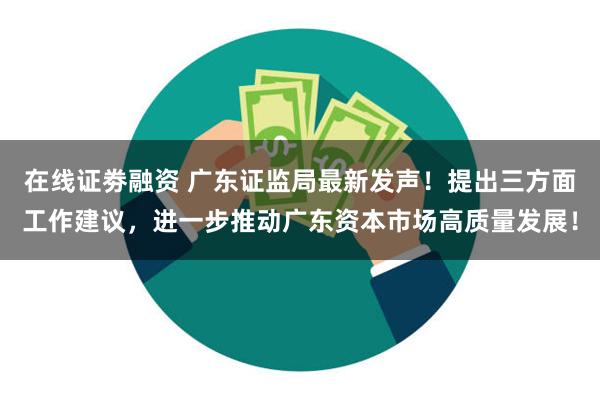 在线证券融资 广东证监局最新发声！提出三方面工作建议，进一步推动广东资本市场高质量发展！